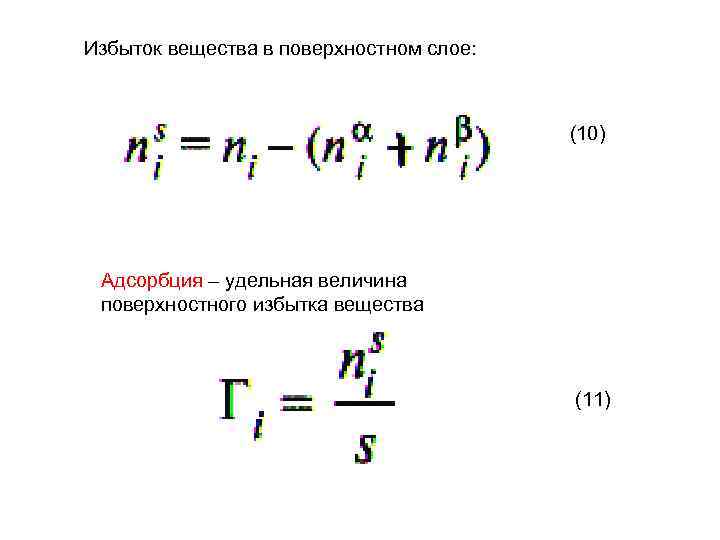 Избыток вещества в поверхностном слое:

$n_i^s = n_i - (n_i^\alpha + n_i^\beta)$

(10)

Адсорбция – удельная величина поверхностного избытка вещества

$\Gamma_i = \frac{n_i^s}{s}$

(11)